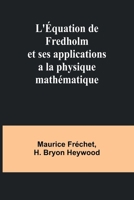 L'Équation de Fredholm et ses applications a la physique mathématique

Maurice Fréchet, H. Bryon Heywood